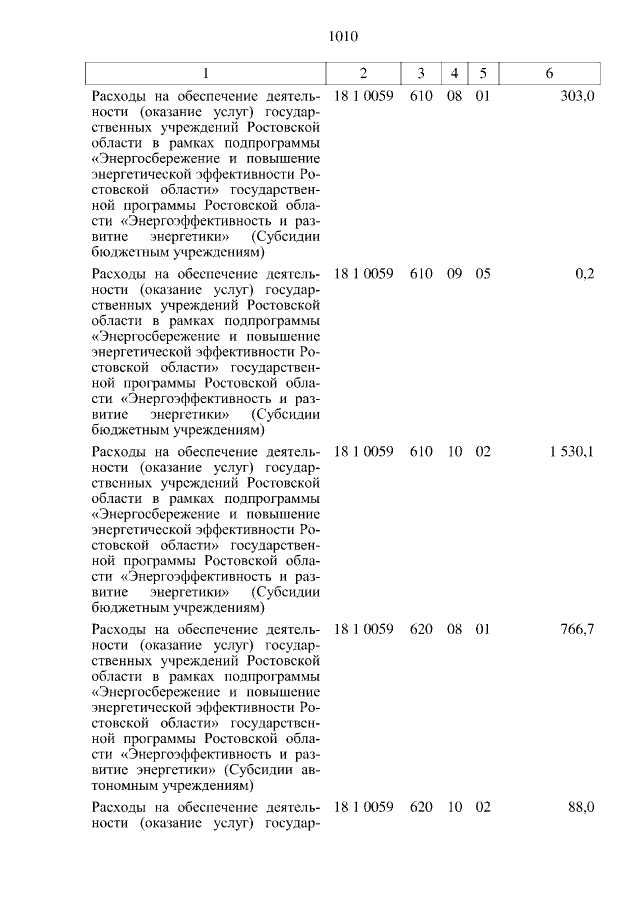 1010

| 1 | 2 | 3 | 4 | 5 | 6 |
|---|---|---|---|---|---|
| Расходы на обеспечение деятельности (оказание услуг) государственных учреждений Ростовской области в рамках подпрограммы «Энергосбережение и повышение энергетической эффективности Ростовской области» государственной программы Ростовской области «Энергоэффективность и развитие энергетики» (Субсидии бюджетным учреждениям) | 18 1 0059 | 610 | 08 | 01 | 303,0 |
| Расходы на обеспечение деятельности (оказание услуг) государственных учреждений Ростовской области в рамках подпрограммы «Энергосбережение и повышение энергетической эффективности Ростовской области» государственной программы Ростовской области «Энергоэффективность и развитие энергетики» (Субсидии бюджетным учреждениям) | 18 1 0059 | 610 | 09 | 05 | 0,2 |
| Расходы на обеспечение деятельности (оказание услуг) государственных учреждений Ростовской области в рамках подпрограммы «Энергосбережение и повышение энергетической эффективности Ростовской области» государственной программы Ростовской области «Энергоэффективность и развитие энергетики» (Субсидии бюджетным учреждениям) | 18 1 0059 | 610 | 10 | 02 | 1 530,1 |
| Расходы на обеспечение деятельности (оказание услуг) государственных учреждений Ростовской области в рамках подпрограммы «Энергосбережение и повышение энергетической эффективности Ростовской области» государственной программы Ростовской области «Энергоэффективность и развитие энергетики» (Субсидии автономным учреждениям) | 18 1 0059 | 620 | 08 | 01 | 766,7 |
| Расходы на обеспечение деятельности (оказание услуг) государ- | 18 1 0059 | 620 | 10 | 02 | 88,0 |